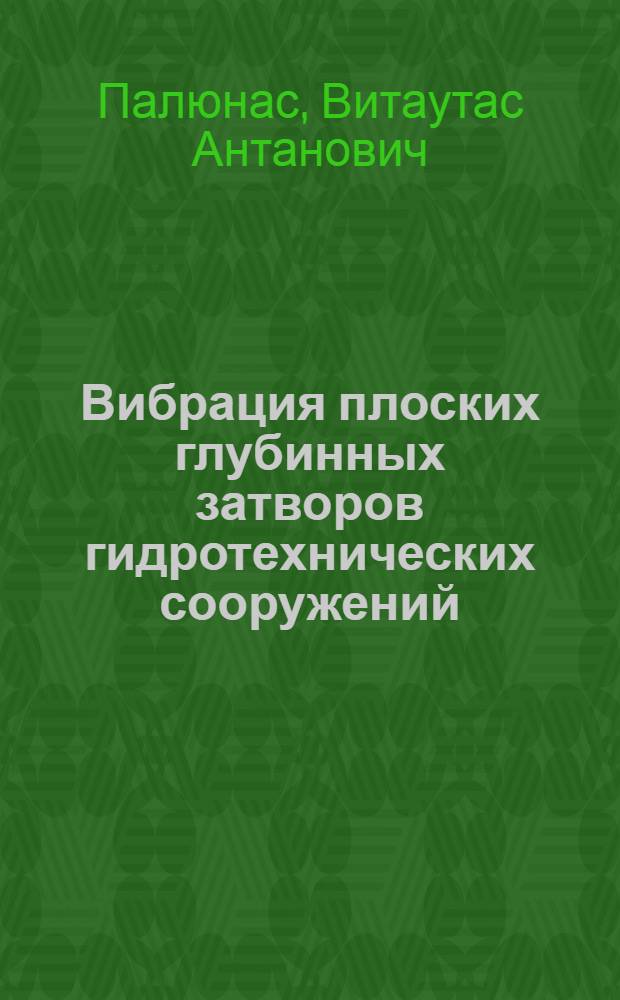 Палюнас, Витаутас Антанович

Вибрация плоских глубинных затворов гидротехнических сооружений